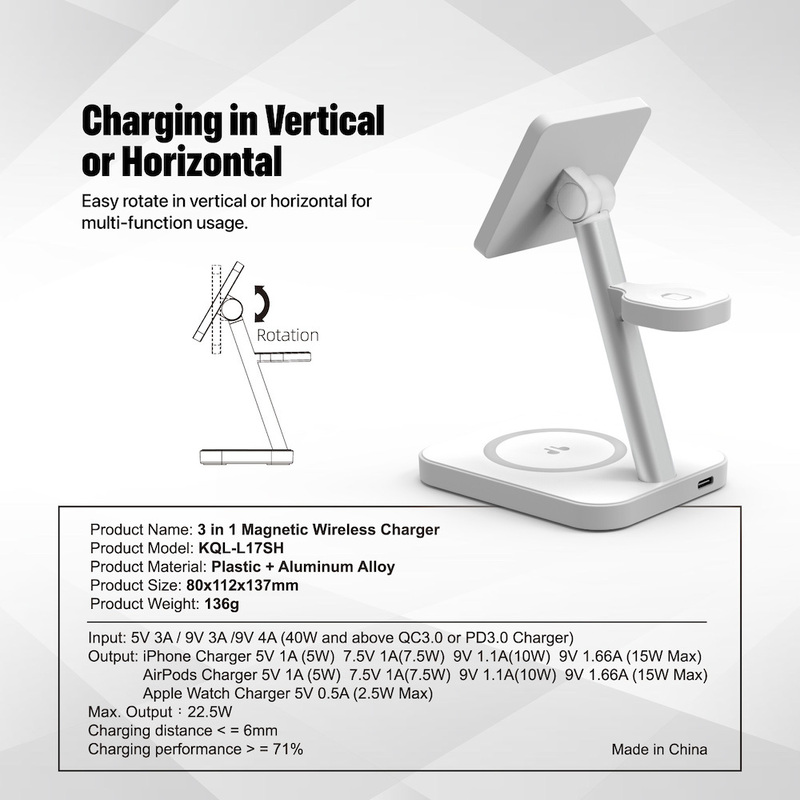 Charging in Vertical or Horizontal

Easy rotate in vertical or horizontal for multi-function usage.

Rotation

Product Name: 3 in 1 Magnetic Wireless Charger
Product Model: KQL-L17SH
Product Material: Plastic + Aluminum Alloy
Product Size: 80x112x137mm
Product Weight: 136g

Input: 5V 3A / 9V 3A /9V 4A (40W and above QC3.0 or PD3.0 Charger)
Output: iPhone Charger 5V 1A (5W) 7.5V 1A(7.5W) 9V 1.1A(10W) 9V 1.66A (15W Max)
AirPods Charger 5V 1A (5W) 7.5V 1A(7.5W) 9V 1.1A(10W) 9V 1.66A (15W Max)
Apple Watch Charger 5V 0.5A (2.5W Max)
Max. Output：22.5W
Charging distance < = 6mm
Charging performance > = 71%

Made in China